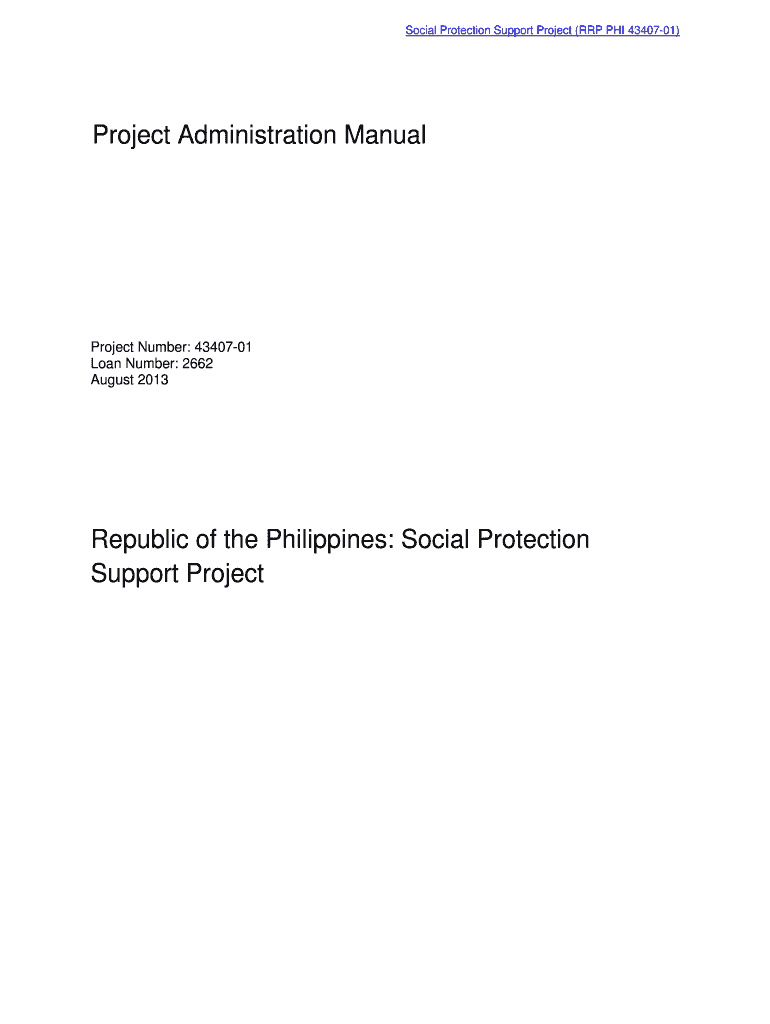 Social Protection Support Project (RRP PHI 43407-01)

Project Administration Manual

Project Number: 43407-01
Loan Number: 2662
August 2013

Republic of the Philippines: Social Protection Support Project